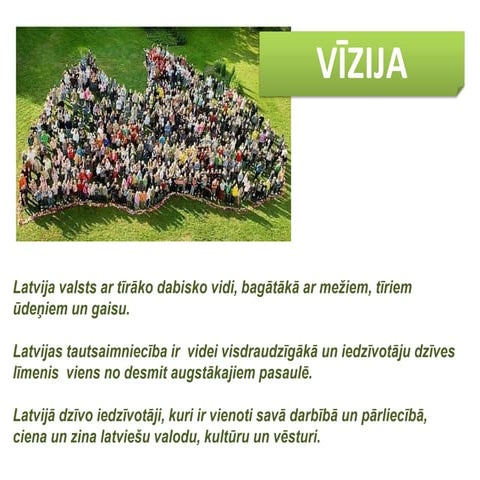 VĪZIJA

Latvija valsts ar tīrāko dabisko vidi, bagātākā ar mežiem, tīriem ūdeņiem un gaisu.

Latvijas tautsaimniecība ir videi visdraudzīgākā un iedzīvotāju dzīves līmenis viens no desmit augstākajiem pasaulē.

Latvijā dzīvo iedzīvotāji, kuri ir vienoti savā darbībā un pārliecībā, ciena un zina latviešu valodu, kultūru un vēsturi.